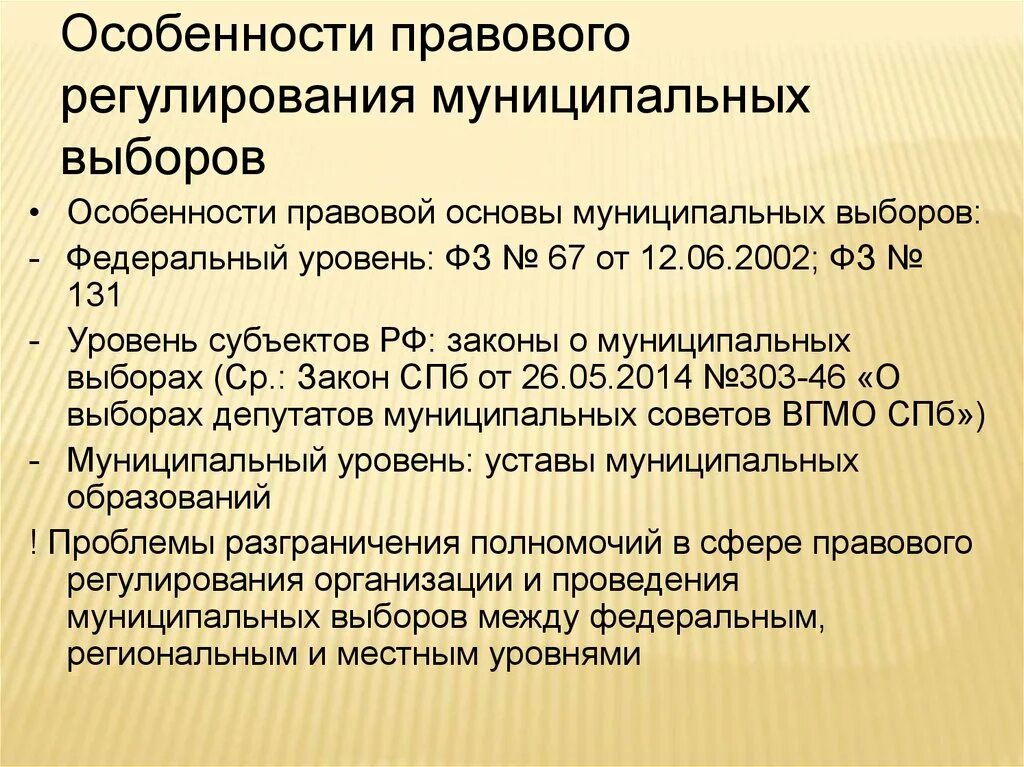 Особенности правового регулирования муниципальных выборов

• Особенности правовой основы муниципальных выборов:

- Федеральный уровень: ФЗ № 67 от 12.06.2002; ФЗ № 131

- Уровень субъектов РФ: законы о муниципальных выборах (Ср.: Закон СПб от 26.05.2014 №303-46 «О выборах депутатов муниципальных советов ВГМО СПб»)

- Муниципальный уровень: уставы муниципальных образований

! Проблемы разграничения полномочий в сфере правового регулирования организации и проведения муниципальных выборов между федеральным, региональным и местным уровнями